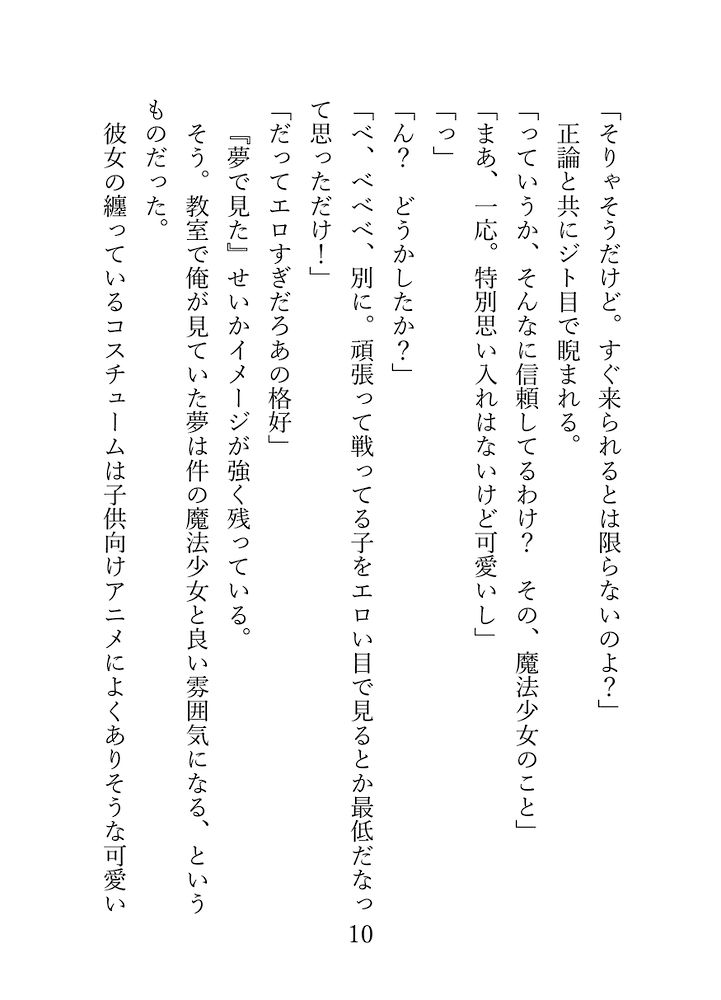 「そりゃそうだけど。すぐ来られるとは限らないのよ？」
　正論と共にジト目で睨まれる。
「っていうか、そんなに信頼してるわけ？　その、魔法少女のこと」
「まあ、一応。特別思い入れはないけど可愛いし」
「っ」
「ん？　どうかしたか？」
「べ、べべべ、別に。頑張って戦ってる子をエロい目で見るとか最低だなって思っただけ！」
「だってエロすぎだろあの格好」
　『夢で見た』せいかイメージが強く残っている。
　そう。教室で俺が見ていた夢は件の魔法少女と良い雰囲気になる、というものだった。
　彼女の纏っているコスチュームは子供向けアニメによくありそうな可愛い

10